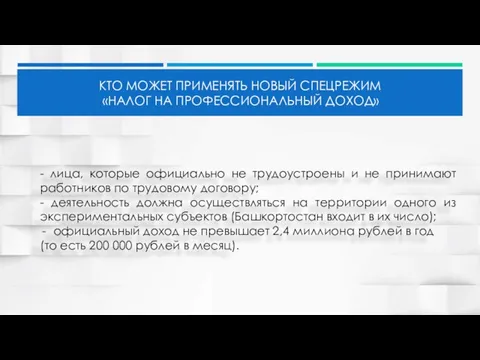 КТО МОЖЕТ ПРИМЕНЯТЬ НОВЫЙ СПЕЦРЕЖИМ «НАЛОГ НА ПРОФЕССИОНАЛЬНЫЙ ДОХОД»

- лица, которые официально не трудоустроены и не принимают работников по трудовому договору;
- деятельность должна осуществляться на территории одного из экспериментальных субъектов (Башкортостан входит в их число);
- официальный доход не превышает 2,4 миллиона рублей в год (то есть 200 000 рублей в месяц).